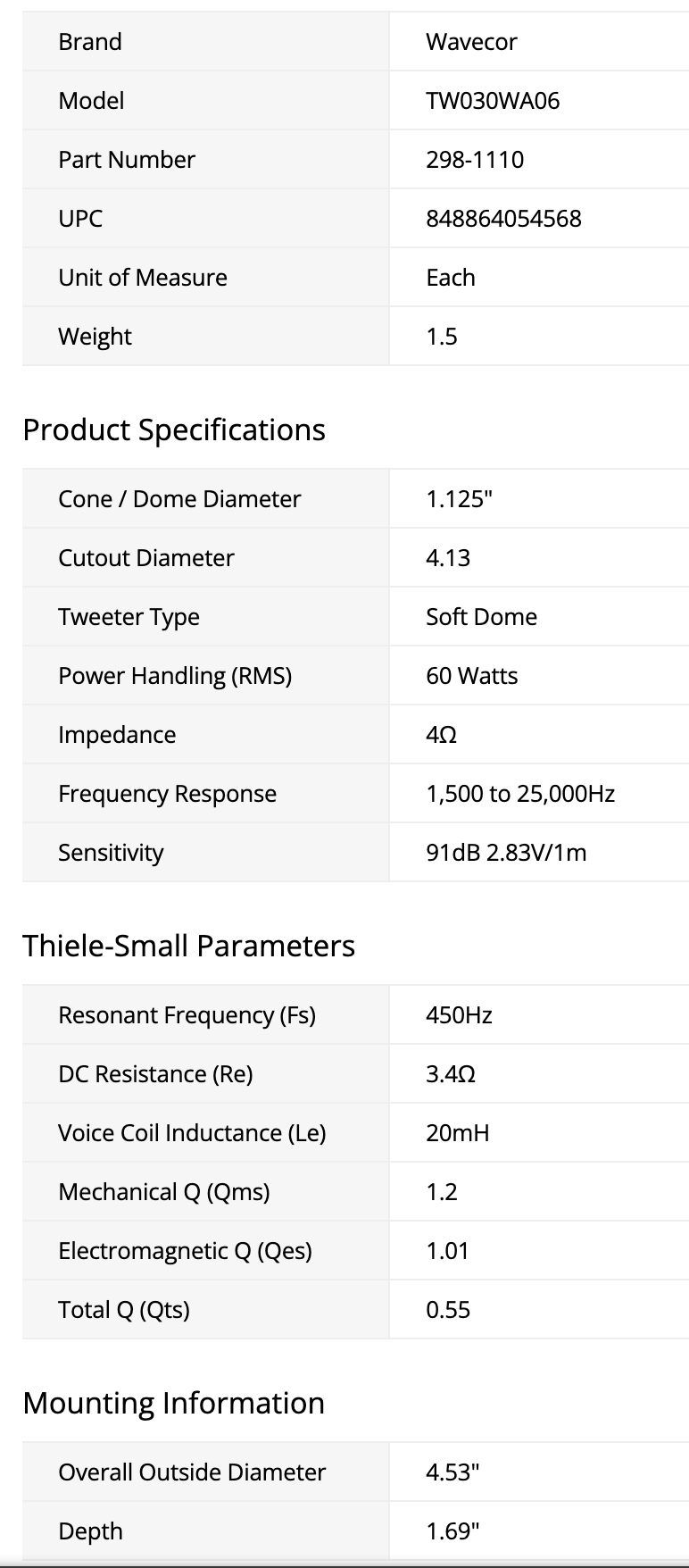 | Brand | Wavecor |
|---|---|
| Model | TW030WA06 |
| Part Number | 298-1110 |
| UPC | 848864054568 |
| Unit of Measure | Each |
| Weight | 1.5 |

Product Specifications

| Cone / Dome Diameter | 1.125" |
|---|---|
| Cutout Diameter | 4.13 |
| Tweeter Type | Soft Dome |
| Power Handling (RMS) | 60 Watts |
| Impedance | 4Ω |
| Frequency Response | 1,500 to 25,000Hz |
| Sensitivity | 91dB 2.83V/1m |

Thiele-Small Parameters

| Resonant Frequency (Fs) | 450Hz |
|---|---|
| DC Resistance (Re) | 3.4Ω |
| Voice Coil Inductance (Le) | 20mH |
| Mechanical Q (Qms) | 1.2 |
| Electromagnetic Q (Qes) | 1.01 |
| Total Q (Qts) | 0.55 |

Mounting Information

| Overall Outside Diameter | 4.53" |
|---|---|
| Depth | 1.69" |